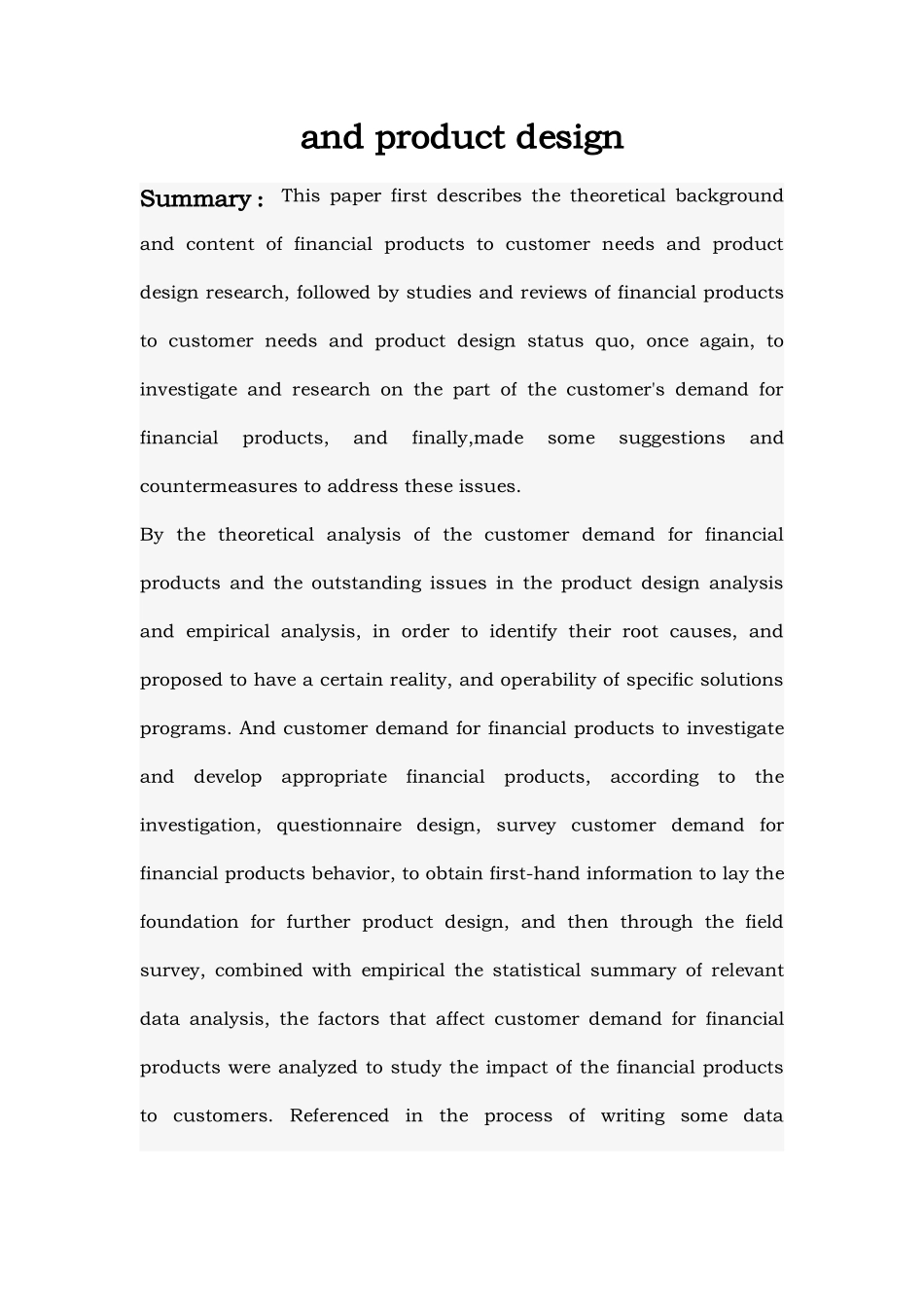 and product design

Summary： This paper first describes the theoretical background and content of financial products to customer needs and product design research, followed by studies and reviews of financial products to customer needs and product design status quo, once again, to investigate and research on the part of the customer's demand for financial products, and finally,made some suggestions and countermeasures to address these issues.

By the theoretical analysis of the customer demand for financial products and the outstanding issues in the product design analysis and empirical analysis, in order to identify their root causes, and proposed to have a certain reality, and operability of specific solutions programs. And customer demand for financial products to investigate and develop appropriate financial products, according to the investigation, questionnaire design, survey customer demand for financial products behavior, to obtain first-hand information to lay the foundation for further product design, and then through the field survey, combined with empirical the statistical summary of relevant data analysis, the factors that affect customer demand for financial products were analyzed to study the impact of the financial products to customers. Referenced in the process of writing some data